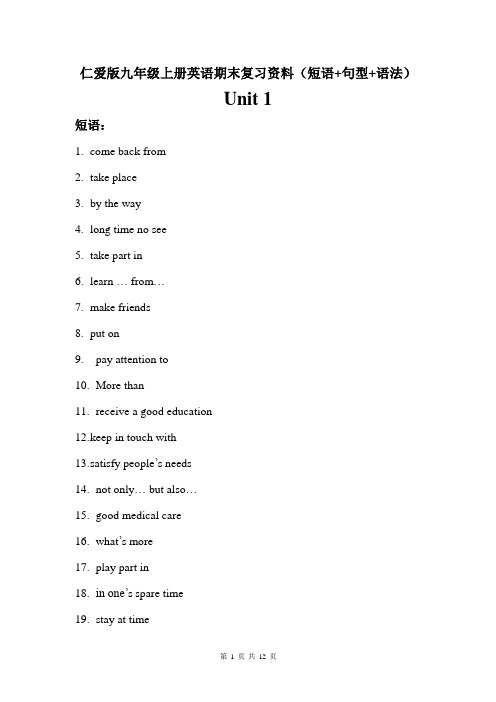 仁爱版九年级上册英语期末复习资料（短语+句型+语法）

Unit 1

短语：

1. come back from

2. take place

3. by the way

4. long time no see

5. take part in

6. learn … from…

7. make friends

8. put on

9. pay attention to

10. More than

11. receive a good education

12.keep in touch with

13.satisfy people's needs

14. not only… but also…

15. good medical care

16. what's more

17. play part in

18. in one's spare time

19. stay at time

第 1 页 共 12 页